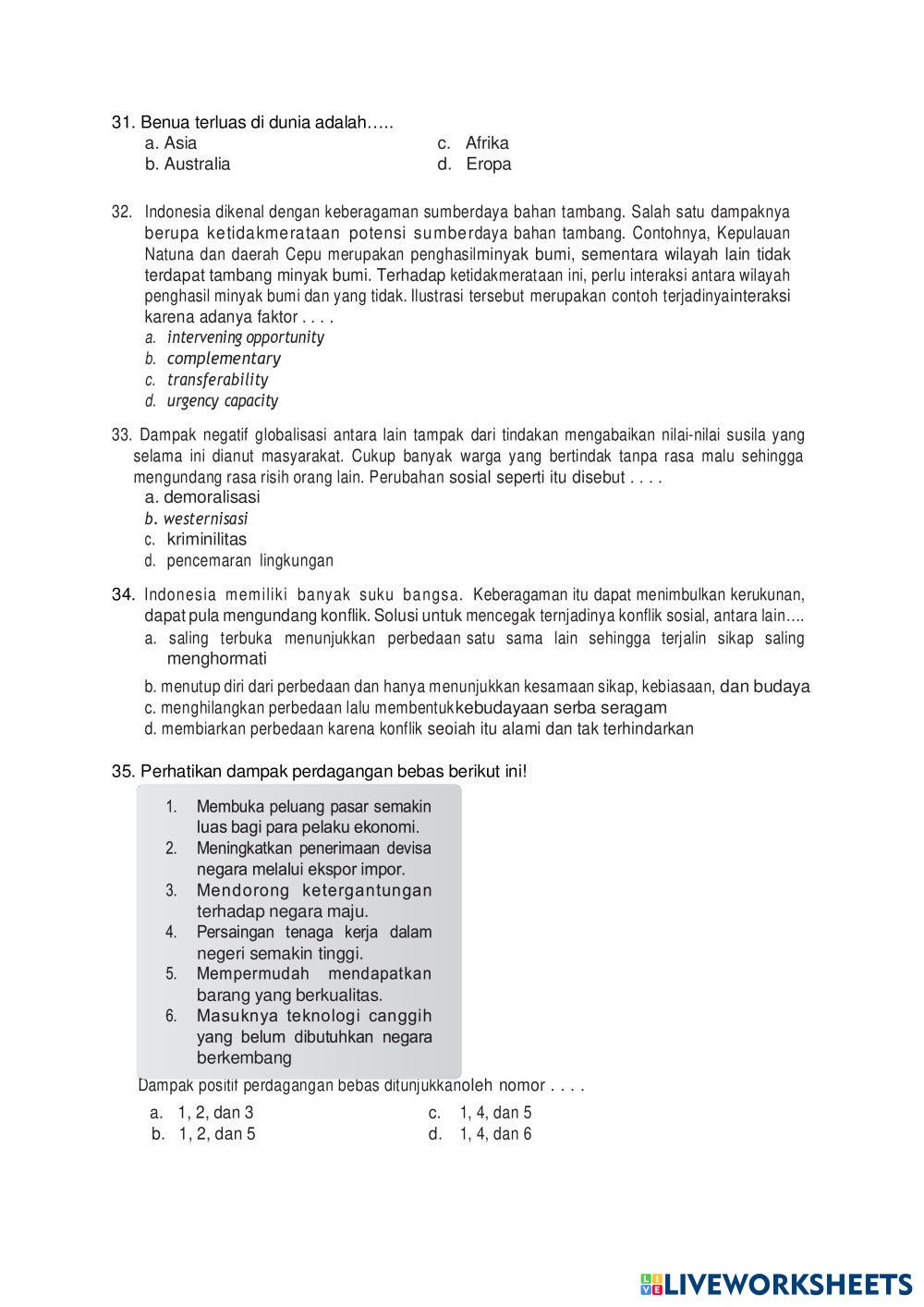 31. Benua terluas di dunia adalah…..

a. Asia
b. Australia
c. Afrika
d. Eropa

32. Indonesia dikenal dengan keberagaman sumberdaya bahan tambang. Salah satu dampaknya berupa ketidakmerataan potensi sumberdaya bahan tambang. Contohnya, Kepulauan Natuna dan daerah Cepu merupakan penghasilminyak bumi, sementara wilayah lain tidak terdapat tambang minyak bumi. Terhadap ketidakmerataan ini, perlu interaksi antara wilayah penghasil minyak bumi dan yang tidak. Ilustrasi tersebut merupakan contoh terjadinyainteraksi karena adanya faktor . . . .

a. intervening opportunity
b. complementary
c. transferability
d. urgency capacity

33. Dampak negatif globalisasi antara lain tampak dari tindakan mengabaikan nilai-nilai susila yang selama ini dianut masyarakat. Cukup banyak warga yang bertindak tanpa rasa malu sehingga mengundang rasa risih orang lain. Perubahan sosial seperti itu disebut . . . .

a. demoralisasi
b. westernisasi
c. kriminilitas
d. pencemaran lingkungan

34. Indonesia memiliki banyak suku bangsa. Keberagaman itu dapat menimbulkan kerukunan, dapat pula mengundang konflik. Solusi untuk mencegak ternjadinya konflik sosial, antara lain….

a. saling terbuka menunjukkan perbedaan satu sama lain sehingga terjalin sikap saling menghormati
b. menutup diri dari perbedaan dan hanya menunjukkan kesamaan sikap, kebiasaan, dan budaya
c. menghilangkan perbedaan lalu membentukkebudayaan serba seragam
d. membiarkan perbedaan karena konflik seoiah itu alami dan tak terhindarkan

35. Perhatikan dampak perdagangan bebas berikut ini!

1. Membuka peluang pasar semakin luas bagi para pelaku ekonomi.
2. Meningkatkan penerimaan devisa negara melalui ekspor impor.
3. Mendorong ketergantungan terhadap negara maju.
4. Persaingan tenaga kerja dalam negeri semakin tinggi.
5. Mempermudah mendapatkan barang yang berkualitas.
6. Masuknya teknologi canggih yang belum dibutuhkan negara berkembang

Dampak positif perdagangan bebas ditunjukkanoleh nomor . . . .

a. 1, 2, dan 3
b. 1, 2, dan 5
c. 1, 4, dan 5
d. 1, 4, dan 6

LIVEWORKSHEETS